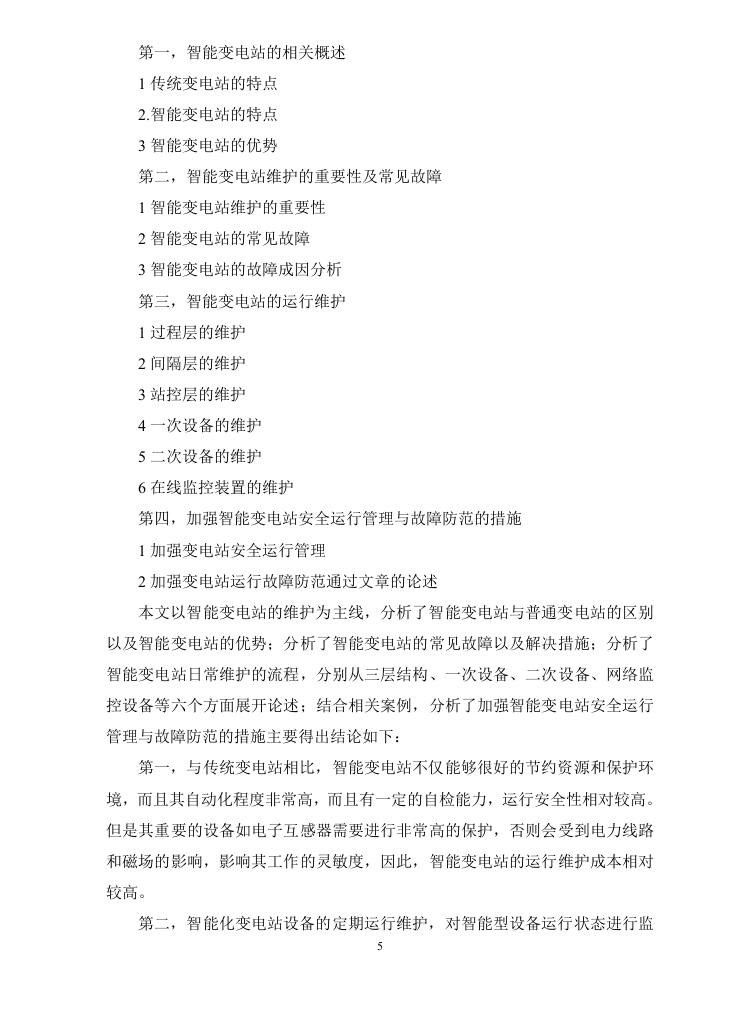 第一，智能变电站的相关概述

1 传统变电站的特点

2.智能变电站的特点

3 智能变电站的优势

第二，智能变电站维护的重要性及常见故障

1 智能变电站维护的重要性

2 智能变电站的常见故障

3 智能变电站的故障成因分析

第三，智能变电站的运行维护

1 过程层的维护

2 间隔层的维护

3 站控层的维护

4 一次设备的维护

5 二次设备的维护

6 在线监控装置的维护

第四，加强智能变电站安全运行管理与故障防范的措施

1 加强变电站安全运行管理

2 加强变电站运行故障防范通过文章的论述

本文以智能变电站的维护为主线，分析了智能变电站与普通变电站的区别以及智能变电站的优势；分析了智能变电站的常见故障以及解决措施；分析了智能变电站日常维护的流程，分别从三层结构、一次设备、二次设备、网络监控设备等六个方面展开论述；结合相关案例，分析了加强智能变电站安全运行管理与故障防范的措施主要得出结论如下：

第一，与传统变电站相比，智能变电站不仅能够很好的节约资源和保护环境，而且其自动化程度非常高，而且有一定的自检能力，运行安全性相对较高。但是其重要的设备如电子互感器需要进行非常高的保护，否则会受到电力线路和磁场的影响，影响其工作的灵敏度，因此，智能变电站的运行维护成本相对较高。

第二，智能化变电站设备的定期运行维护，对智能型设备运行状态进行监

5